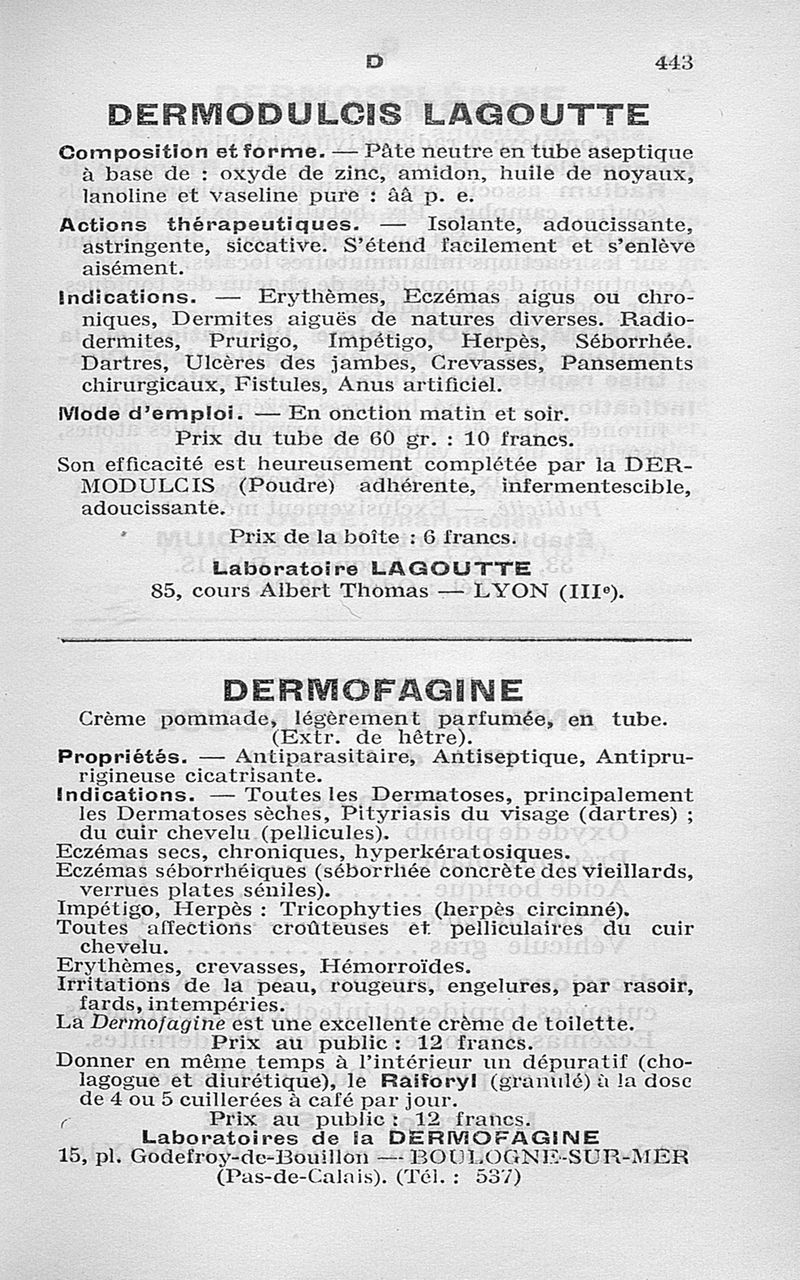 D 443

DERMODULCIS LAGOUTTE

Composition et forme. — Pâte neutre en tube aseptique à base de : oxyde de zinc, amidon, huile de noyaux, lanoline et vaseline pure : ââ p. e.

Actions thérapeutiques. — Isolante, adoucissante, astringente, siccative. S'étend facilement et s'enlève aisément.

Indications. — Erythèmes, Eczémas aigus ou chroniques, Dermites aiguës de natures diverses. Radiodermites, Prurigo, Impétigo, Herpès, Séborrhée. Dartres, Ulcères des jambes, Crevasses, Pansements chirurgicaux, Fistules, Anus artificiel.

Mode d'emploi. — En onction matin et soir.

Prix du tube de 60 gr. : 10 francs.

Son efficacité est heureusement complétée par la DERMODULCIS (Poudre) adhérente, infermentescible, adoucissante.

Prix de la boîte : 6 francs.

Laboratoire LAGOUTTE
85, cours Albert Thomas — LYON (IIIe).

DERMOFAGINE

Crème pommade, légèrement parfumée, en tube. (Extr. de hêtre).

Propriétés. — Antiparasitaire, Antiseptique, Antiprurigineuse cicatrisante.

Indications. — Toutes les Dermatoses, principalement les Dermatoses sèches, Pityriasis du visage (dartres) ; du cuir chevelu (pellicules).
Eczémas secs, chroniques, hyperkératosiques.
Eczémas séborrhéiques (séborrhée concrète des vieillards, verrues plates séniles).
Impétigo, Herpès : Tricophyties (herpès circinné).
Toutes affections croûteuses et pelliculaires du cuir chevelu.
Erythèmes, crevasses, Hémorroïdes.
Irritations de la peau, rougeurs, engelures, par rasoir, fards, intempéries.
La Dermofagine est une excellente crème de toilette.

Prix au public : 12 francs.

Donner en même temps à l'intérieur un dépuratif (cholagogue et diurétique), le Raiforyl (granulé) à la dose de 4 ou 5 cuillerées à café par jour.

Prix au public : 12 francs.

Laboratoires de la DERMOFAGINE
15, pl. Godefroy-de-Bouillon — BOULOGNE-SUR-MER (Pas-de-Calais). (Tél. : 537)